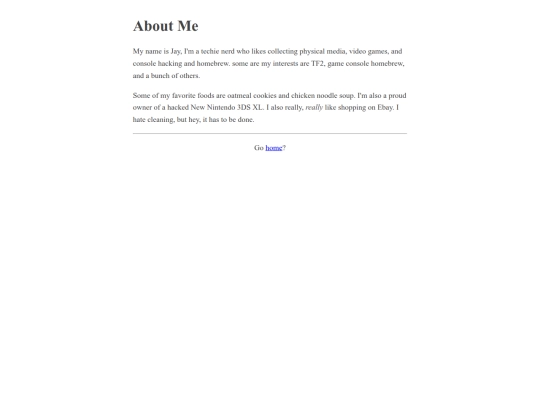 About Me

My name is Jay, I'm a techie nerd who likes collecting physical media, video games, and console hacking and homebrew. some are my interests are TF2, game console homebrew, and a bunch of others.

Some of my favorite foods are oatmeal cookies and chicken noodle soup. I'm also a proud owner of a hacked New Nintendo 3DS XL. I also really, really like shopping on Ebay. I hate cleaning, but hey, it has to be done.

Go home?